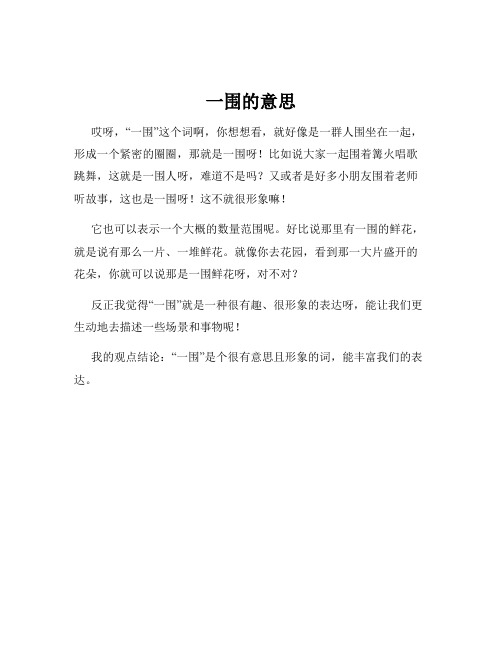 一围的意思

哎呀，“一围”这个词啊，你想想看，就好像是一群人围坐在一起，形成一个紧密的圈圈，那就是一围呀！比如说大家一起围着篝火唱歌跳舞，这就是一围人呀，难道不是吗？又或者是好多小朋友围着老师听故事，这也是一围呀！这不就很形象嘛！

它也可以表示一个大概的数量范围呢。好比说那里有一围的鲜花，就是说有那么一片、一堆鲜花。就像你去花园，看到那一大片盛开的花朵，你就可以说那是一围鲜花呀，对不对？

反正我觉得“一围”就是一种很有趣、很形象的表达呀，能让我们更生动地去描述一些场景和事物呢！

我的观点结论：“一围”是个很有意思且形象的词，能丰富我们的表达。